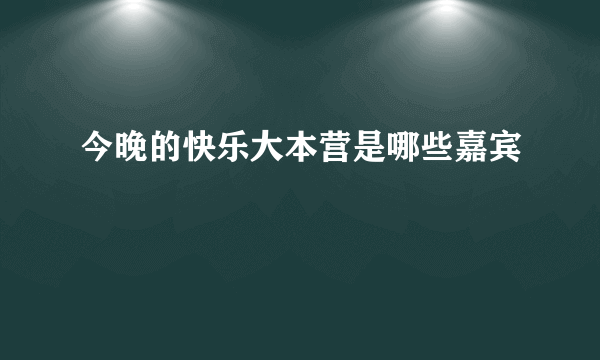 今晚的快乐大本营是哪些嘉宾